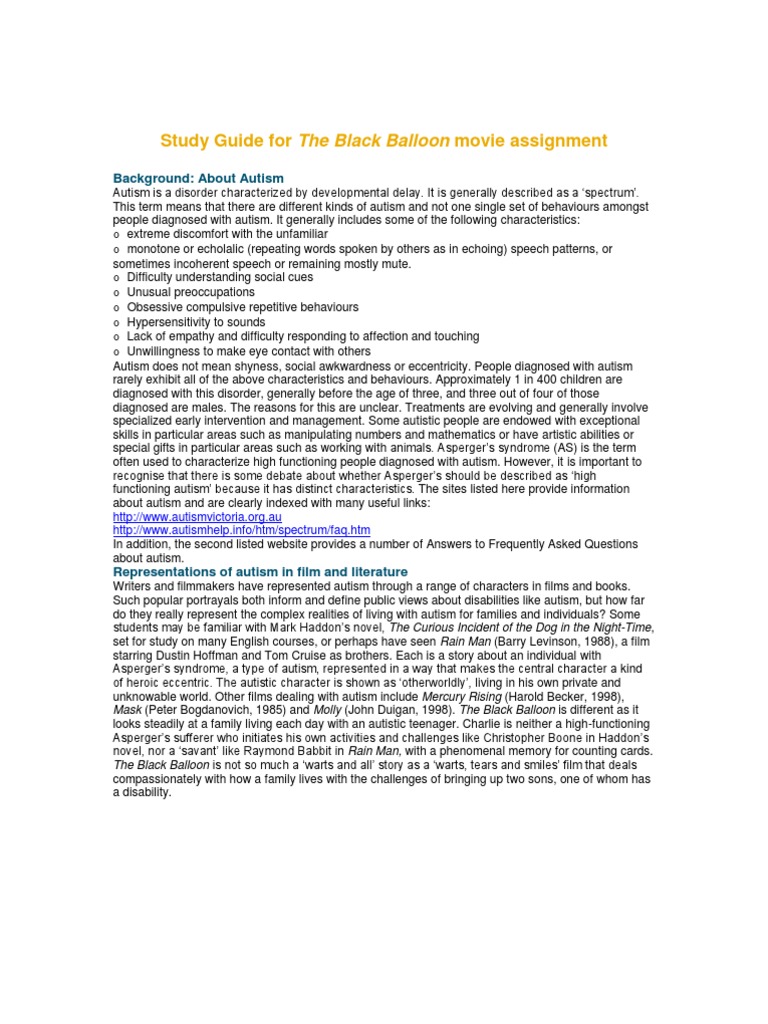 Study Guide for The Black Balloon movie assignment

Background: About Autism

Autism is a disorder characterized by developmental delay. It is generally described as a 'spectrum'. This term means that there are different kinds of autism and not one single set of behaviours amongst people diagnosed with autism. It generally includes some of the following characteristics:

o extreme discomfort with the unfamiliar
o monotone or echolalic (repeating words spoken by others as in echoing) speech patterns, or sometimes incoherent speech or remaining mostly mute.
o Difficulty understanding social cues
o Unusual preoccupations
o Obsessive compulsive repetitive behaviours
o Hypersensitivity to sounds
o Lack of empathy and difficulty responding to affection and touching
o Unwillingness to make eye contact with others

Autism does not mean shyness, social awkwardness or eccentricity. People diagnosed with autism rarely exhibit all of the above characteristics and behaviours. Approximately 1 in 400 children are diagnosed with this disorder, generally before the age of three, and three out of four of those diagnosed are males. The reasons for this are unclear. Treatments are evolving and generally involve specialized early intervention and management. Some autistic people are endowed with exceptional skills in particular areas such as manipulating numbers and mathematics or have artistic abilities or special gifts in particular areas such as working with animals. Asperger's syndrome (AS) is the term often used to characterize high functioning people diagnosed with autism. However, it is important to recognise that there is some debate about whether Asperger's should be described as 'high functioning autism' because it has distinct characteristics. The sites listed here provide information about autism and are clearly indexed with many useful links:

http://www.autismvictoria.org.au
http://www.autismhelp.info/htm/spectrum/faq.htm

In addition, the second listed website provides a number of Answers to Frequently Asked Questions about autism.

Representations of autism in film and literature

Writers and filmmakers have represented autism through a range of characters in films and books. Such popular portrayals both inform and define public views about disabilities like autism, but how far do they really represent the complex realities of living with autism for families and individuals? Some students may be familiar with Mark Haddon's novel, The Curious Incident of the Dog in the Night-Time, set for study on many English courses, or perhaps have seen Rain Man (Barry Levinson, 1988), a film starring Dustin Hoffman and Tom Cruise as brothers. Each is a story about an individual with Asperger's syndrome, a type of autism, represented in a way that makes the central character a kind of heroic eccentric. The autistic character is shown as 'otherworldly', living in his own private and unknowable world. Other films dealing with autism include Mercury Rising (Harold Becker, 1998), Mask (Peter Bogdanovich, 1985) and Molly (John Duigan, 1998). The Black Balloon is different as it looks steadily at a family living each day with an autistic teenager. Charlie is neither a high-functioning Asperger's sufferer who initiates his own activities and challenges like Christopher Boone in Haddon's novel, nor a 'savant' like Raymond Babbit in Rain Man, with a phenomenal memory for counting cards. The Black Balloon is not so much a 'warts and all' story as a 'warts, tears and smiles' film that deals compassionately with how a family lives with the challenges of bringing up two sons, one of whom has a disability.